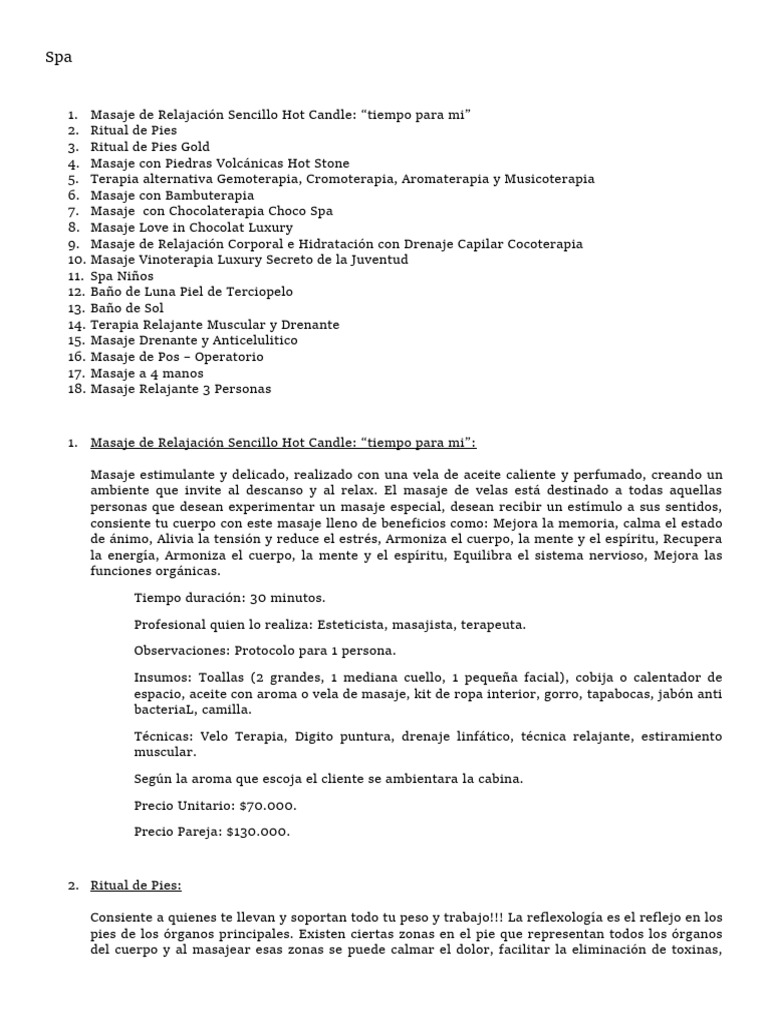 Spa

1. Masaje de Relajación Sencillo Hot Candle: "tiempo para mi"
2. Ritual de Pies
3. Ritual de Pies Gold
4. Masaje con Piedras Volcánicas Hot Stone
5. Terapia alternativa Gemoterapia, Cromoterapia, Aromaterapia y Musicoterapia
6. Masaje con Bambuterapia
7. Masaje con Chocolaterapia Choco Spa
8. Masaje Love in Chocolat Luxury
9. Masaje de Relajación Corporal e Hidratación con Drenaje Capilar Cocoterapia
10. Masaje Vinoterapia Luxury Secreto de la Juventud
11. Spa Niños
12. Baño de Luna Piel de Terciopelo
13. Baño de Sol
14. Terapia Relajante Muscular y Drenante
15. Masaje Drenante y Anticelulítico
16. Masaje de Pos – Operatorio
17. Masaje a 4 manos
18. Masaje Relajante 3 Personas

1. Masaje de Relajación Sencillo Hot Candle: "tiempo para mi":

Masaje estimulante y delicado, realizado con una vela de aceite caliente y perfumado, creando un ambiente que invite al descanso y al relax. El masaje de velas está destinado a todas aquellas personas que desean experimentar un masaje especial, desean recibir un estímulo a sus sentidos, consiente tu cuerpo con este masaje lleno de beneficios como: Mejora la memoria, calma el estado de ánimo, Alivia la tensión y reduce el estrés, Armoniza el cuerpo, la mente y el espíritu, Recupera la energía, Armoniza el cuerpo, la mente y el espíritu, Equilibra el sistema nervioso, Mejora las funciones orgánicas.

Tiempo duración: 30 minutos.

Profesional quien lo realiza: Esteticista, masajista, terapeuta.

Observaciones: Protocolo para 1 persona.

Insumos: Toallas (2 grandes, 1 mediana cuello, 1 pequeña facial), cobija o calentador de espacio, aceite con aroma o vela de masaje, kit de ropa interior, gorro, tapabocas, jabón anti bacteriaL, camilla.

Técnicas: Velo Terapia, Digito puntura, drenaje linfático, técnica relajante, estiramiento muscular.

Según la aroma que escoja el cliente se ambientara la cabina.

Precio Unitario: $70.000.

Precio Pareja: $130.000.

2. Ritual de Pies:

Consiente a quienes te llevan y soportan todo tu peso y trabajo!!! La reflexología es el reflejo en los pies de los órganos principales. Existen ciertas zonas en el pie que representan todos los órganos del cuerpo y al masajear esas zonas se puede calmar el dolor, facilitar la eliminación de toxinas,